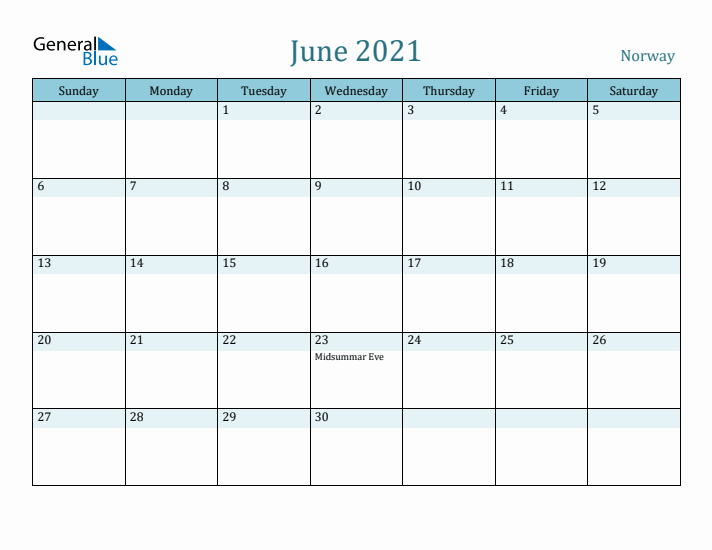 General Blue

June 2021

Norway

| Sunday | Monday | Tuesday | Wednesday | Thursday | Friday | Saturday |
|---|---|---|---|---|---|---|
| | | 1 | 2 | 3 | 4 | 5 |
| 6 | 7 | 8 | 9 | 10 | 11 | 12 |
| 13 | 14 | 15 | 16 | 17 | 18 | 19 |
| 20 | 21 | 22 | 23 Midsummar Eve | 24 | 25 | 26 |
| 27 | 28 | 29 | 30 | | | |